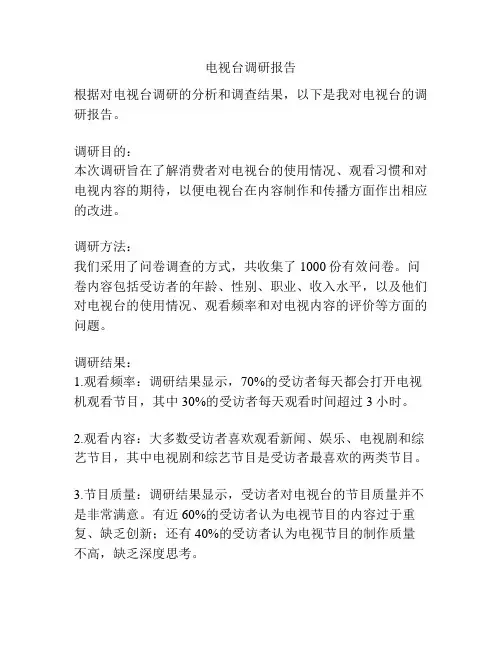 电视台调研报告

根据对电视台调研的分析和调查结果，以下是我对电视台的调研报告。

调研目的：
本次调研旨在了解消费者对电视台的使用情况、观看习惯和对电视内容的期待，以便电视台在内容制作和传播方面作出相应的改进。

调研方法：
我们采用了问卷调查的方式，共收集了 1000 份有效问卷。问卷内容包括受访者的年龄、性别、职业、收入水平，以及他们对电视台的使用情况、观看频率和对电视内容的评价等方面的问题。

调研结果：
1.观看频率：调研结果显示，70%的受访者每天都会打开电视机观看节目，其中 30%的受访者每天观看时间超过 3 小时。

2.观看内容：大多数受访者喜欢观看新闻、娱乐、电视剧和综艺节目，其中电视剧和综艺节目是受访者最喜欢的两类节目。

3.节目质量：调研结果显示，受访者对电视台的节目质量并不是非常满意。有近 60%的受访者认为电视节目的内容过于重复、缺乏创新；还有 40%的受访者认为电视节目的制作质量不高，缺乏深度思考。